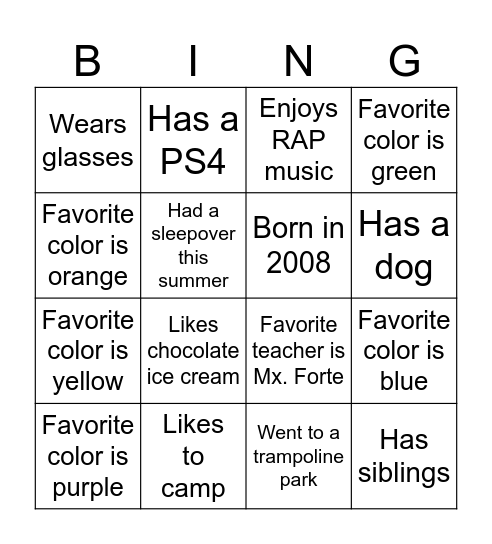 | B | I | N | G |
|---|---|---|---|
| Wears glasses | Has a PS4 | Enjoys RAP music | Favorite color is green |
| Favorite color is orange | Had a sleepover this summer | Born in 2008 | Has a dog |
| Favorite color is yellow | Likes chocolate ice cream | Favorite teacher is Mx. Forte | Favorite color is blue |
| Favorite color is purple | Likes to camp | Went to a trampoline park | Has siblings |